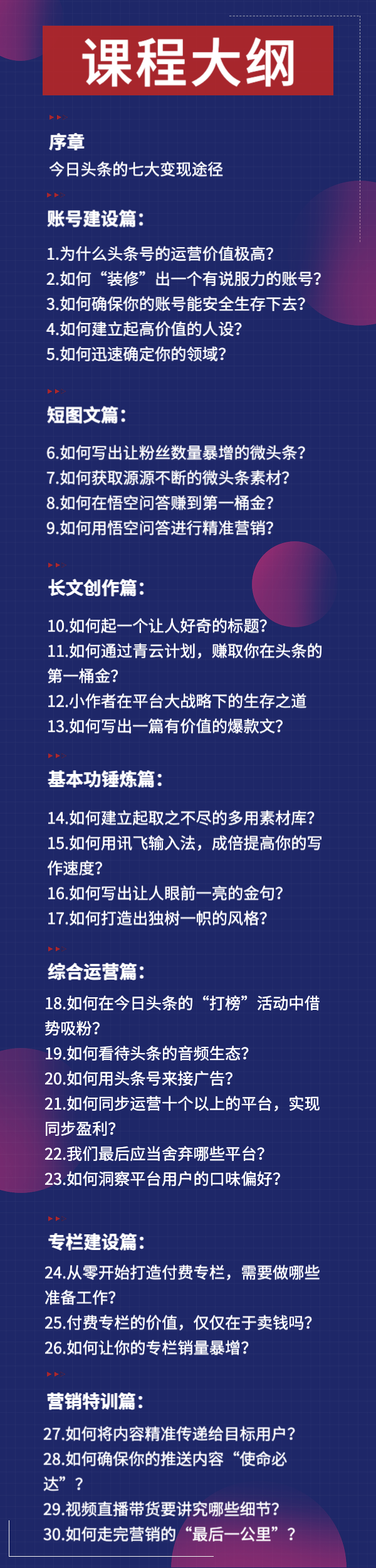 课程大纲

序章
今日头条的七大变现途径

账号建设篇：
1.为什么头条号的运营价值极高？
2.如何“装修”出一个有说服力的账号？
3.如何确保你的账号能安全生存下去？
4.如何建立起高价值的人设？
5.如何迅速确定你的领域？

短图文篇：
6.如何写出让粉丝数量暴增的微头条？
7.如何获取源源不断的微头条素材？
8.如何在悟空问答赚到第一桶金？
9.如何用悟空问答进行精准营销？

长文创作篇：
10.如何起一个让人好奇的标题？
11.如何通过青云计划，赚取你在头条的第一桶金？
12.小作者在平台大战略下的生存之道
13.如何写出一篇有价值的爆款文？

基本功锤炼篇：
14.如何建立起取之不尽的多用素材库？
15.如何用讯飞输入法，成倍提高你的写作速度？
16.如何写出让人眼前一亮的金句？
17.如何打造出独树一帜的风格？

综合运营篇：
18.如何在今日头条的“打榜”活动中借势吸粉？
19.如何看待头条的音频生态？
20.如何用头条号来接广告？
21.如何同步运营十个以上的平台，实现同步盈利？
22.我们最后应当舍弃哪些平台？
23.如何洞察平台用户的口味偏好？

专栏建设篇：
24.从零开始打造付费专栏，需要做哪些准备工作？
25.付费专栏的价值，仅仅在于卖钱吗？
26.如何让你的专栏销量暴增？

营销特训篇：
27.如何将内容精准传递给目标用户？
28.如何确保你的推送内容“使命必达”？
29.视频直播带货要讲究哪些细节？
30.如何走完营销的“最后一公里”？